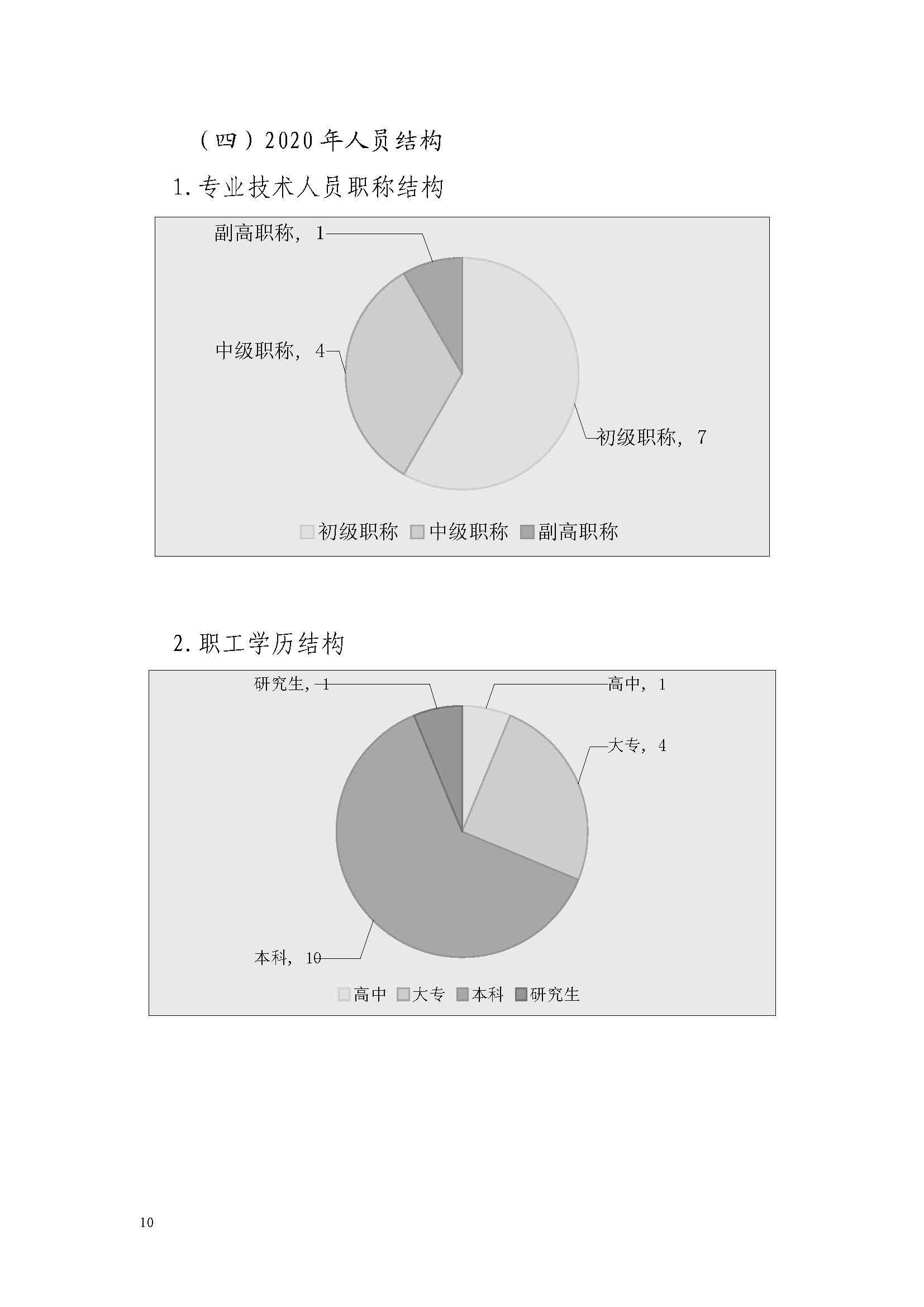 （四）2020 年人员结构

1. 专业技术人员职称结构

副高职称，1

中级职称，4

初级职称，7

初级职称 中级职称 副高职称

2. 职工学历结构

研究生，1

高中，1

大专，4

本科，10

高中 大专 本科 研究生

10